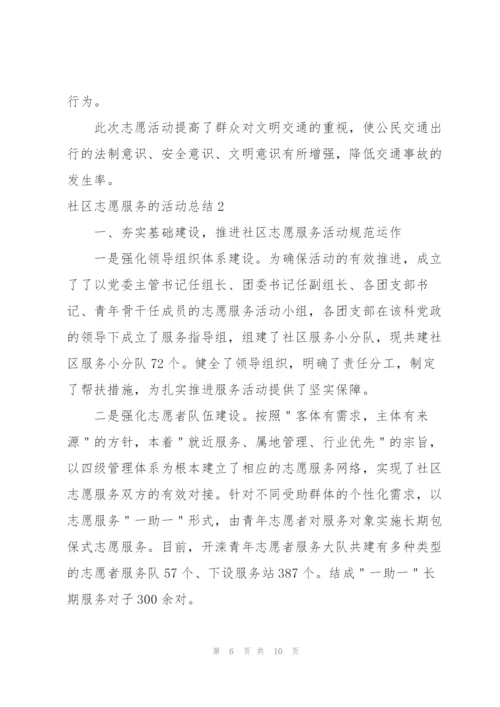 行为。

此次志愿活动提高了群众对文明交通的重视，使公民交通出行的法制意识、安全意识、文明意识有所增强，降低交通事故的发生率。

社区志愿服务的活动总结 2

一、夯实基础建设，推进社区志愿服务活动规范运作

一是强化领导组织体系建设。为确保活动的有效推进，成立了了以党委主管书记任组长、团委书记任副组长、各团支部书记、青年骨干任成员的志愿服务活动小组，各团支部在该科党政的领导下成立了服务指导组，组建了社区服务小分队，现共建社区服务小分队 72 个。健全了领导组织，明确了责任分工，制定了帮扶措施，为扎实推进服务活动提供了坚实保障。

二是强化志愿者队伍建设。按照＂客体有需求，主体有来源＂的方针，本着＂就近服务、属地管理、行业优先＂的宗旨，以四级管理体系为根本建立了相应的志愿服务网络，实现了社区志愿服务双方的有效对接。针对不同受助群体的个性化需求，以志愿服务＂一助一＂形式，由青年志愿者对服务对象实施长期包保式志愿服务。目前，开滦青年志愿者服务大队共建有多种类型的志愿者服务队 57 个、下设服务站 387 个。结成＂一助一＂长期服务对子 300 余对。

第 6 页 共 10 页